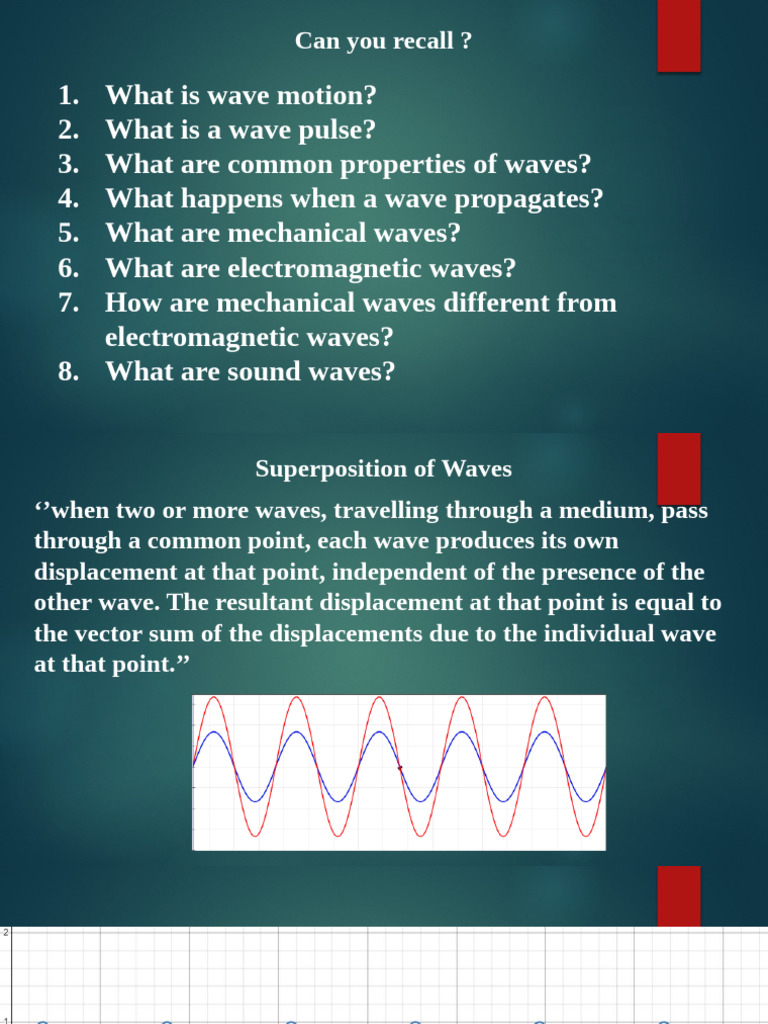 Can you recall ?

1. What is wave motion?
2. What is a wave pulse?
3. What are common properties of waves?
4. What happens when a wave propagates?
5. What are mechanical waves?
6. What are electromagnetic waves?
7. How are mechanical waves different from electromagnetic waves?
8. What are sound waves?

Superposition of Waves

‘’when two or more waves, travelling through a medium, pass through a common point, each wave produces its own displacement at that point, independent of the presence of the other wave. The resultant displacement at that point is equal to the vector sum of the displacements due to the individual wave at that point.’’

2

1